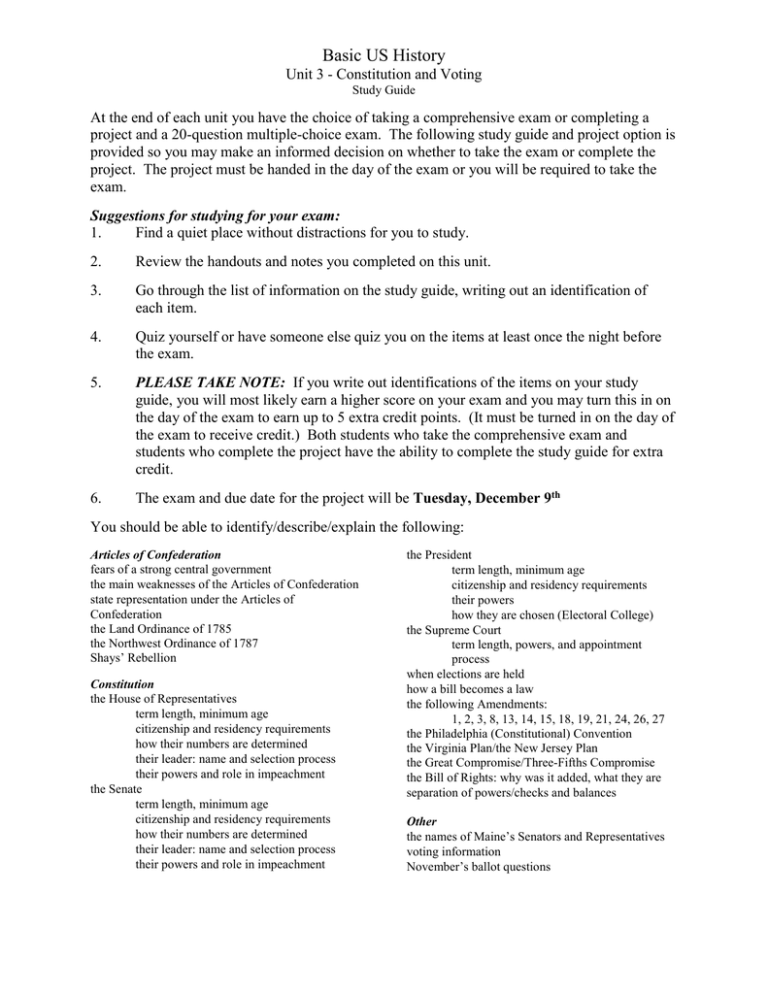 Basic US History
Unit 3 - Constitution and Voting
Study Guide

At the end of each unit you have the choice of taking a comprehensive exam or completing a project and a 20-question multiple-choice exam. The following study guide and project option is provided so you may make an informed decision on whether to take the exam or complete the project. The project must be handed in the day of the exam or you will be required to take the exam.

Suggestions for studying for your exam:
1. Find a quiet place without distractions for you to study.

2. Review the handouts and notes you completed on this unit.

3. Go through the list of information on the study guide, writing out an identification of each item.

4. Quiz yourself or have someone else quiz you on the items at least once the night before the exam.

5. PLEASE TAKE NOTE: If you write out identifications of the items on your study guide, you will most likely earn a higher score on your exam and you may turn this in on the day of the exam to earn up to 5 extra credit points. (It must be turned in on the day of the exam to receive credit.) Both students who take the comprehensive exam and students who complete the project have the ability to complete the study guide for extra credit.

6. The exam and due date for the project will be Tuesday, December 9th

You should be able to identify/describe/explain the following:

Articles of Confederation
fears of a strong central government
the main weaknesses of the Articles of Confederation
state representation under the Articles of Confederation
the Land Ordinance of 1785
the Northwest Ordinance of 1787
Shays' Rebellion

Constitution
the House of Representatives
term length, minimum age
citizenship and residency requirements
how their numbers are determined
their leader: name and selection process
their powers and role in impeachment
the Senate
term length, minimum age
citizenship and residency requirements
how their numbers are determined
their leader: name and selection process
their powers and role in impeachment

the President
term length, minimum age
citizenship and residency requirements
their powers
how they are chosen (Electoral College)
the Supreme Court
term length, powers, and appointment process
when elections are held
how a bill becomes a law
the following Amendments:
1, 2, 3, 8, 13, 14, 15, 18, 19, 21, 24, 26, 27
the Philadelphia (Constitutional) Convention
the Virginia Plan/the New Jersey Plan
the Great Compromise/Three-Fifths Compromise
the Bill of Rights: why was it added, what they are
separation of powers/checks and balances

Other
the names of Maine's Senators and Representatives
voting information
November's ballot questions